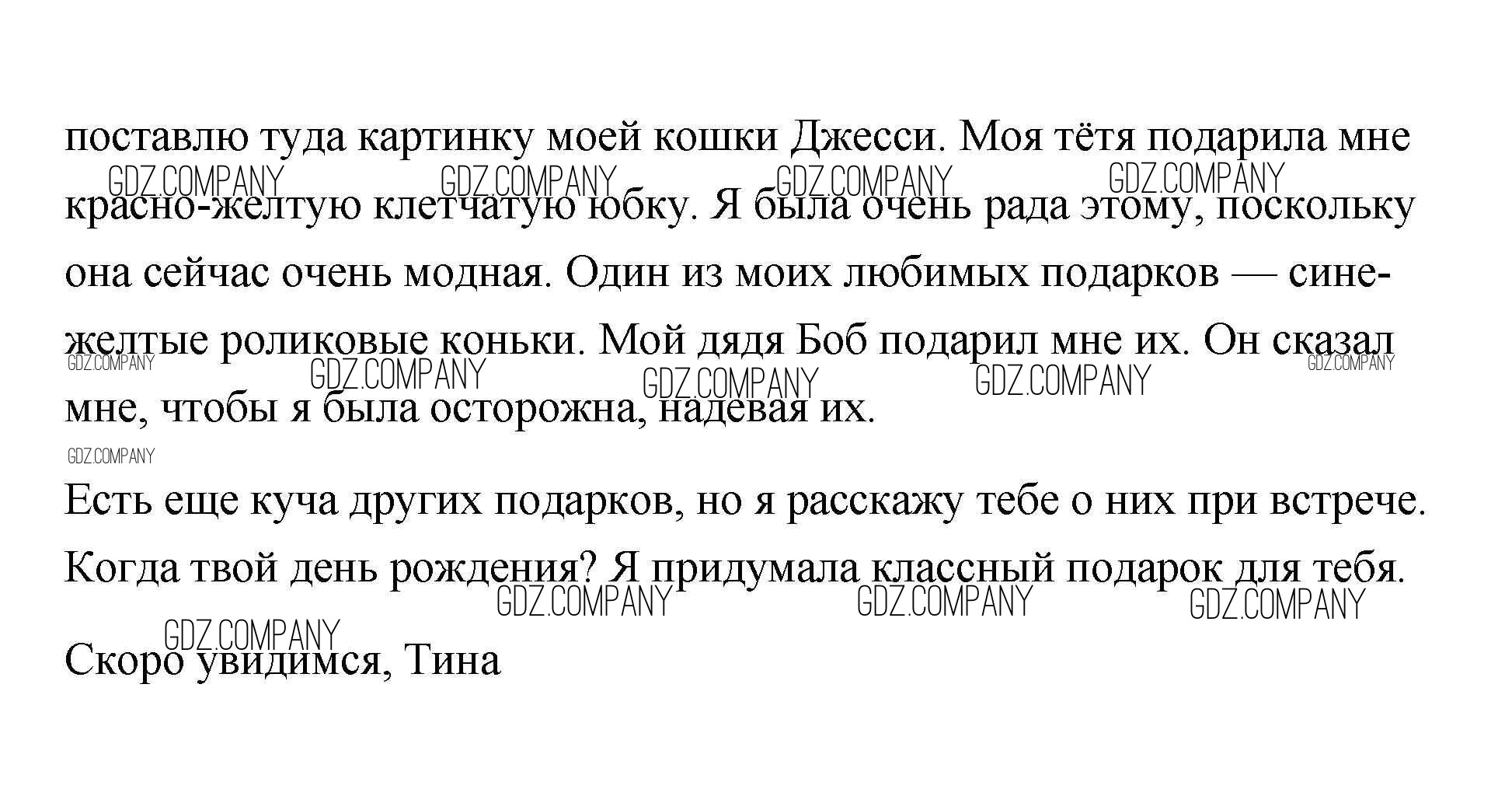 поставлю туда картинку моей кошки Джесси. Моя тётя подарила мне красно-желтую клетчатую юбку. Я была очень рада этому, поскольку она сейчас очень модная. Один из моих любимых подарков — сине-желтые роликовые коньки. Мой дядя Боб подарил мне их. Он сказал мне, чтобы я была осторожна, надевая их.

Есть еще куча других подарков, но я расскажу тебе о них при встрече. Когда твой день рождения? Я придумала классный подарок для тебя.

Скоро увидимся, Тина

GDZ.COMPANY